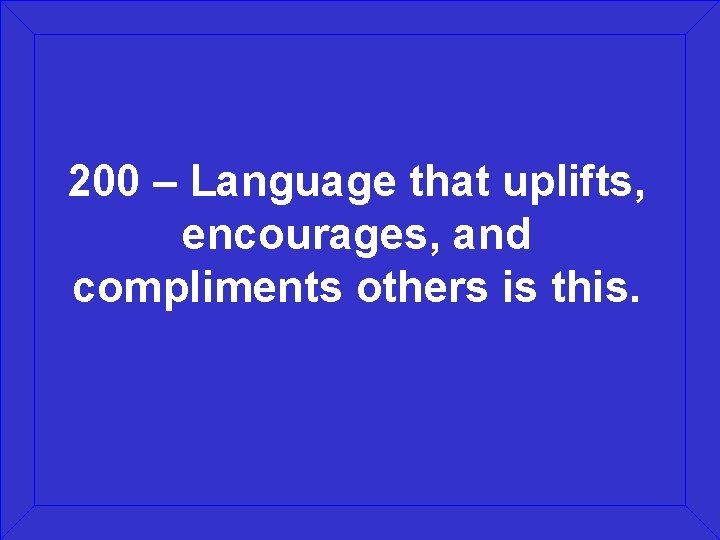 200 – Language that uplifts, encourages, and compliments others is this.